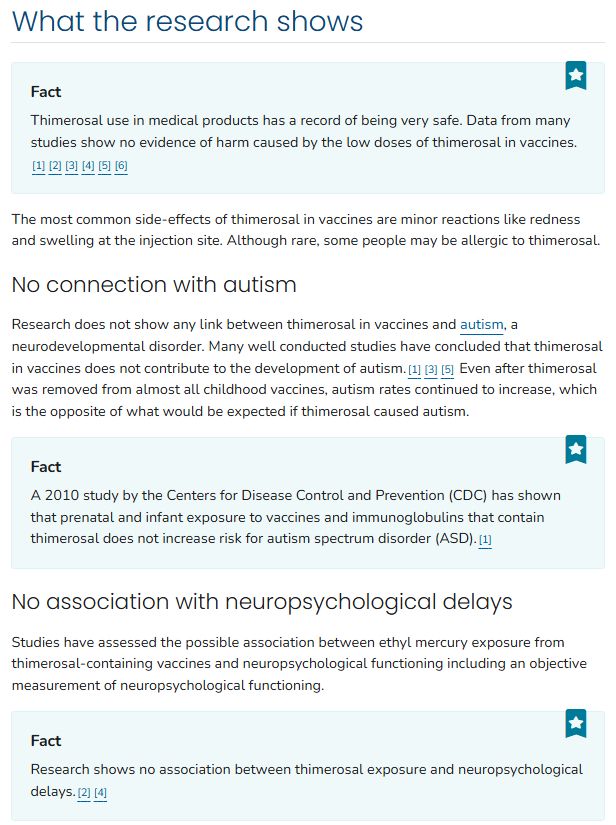 What the research shows

Fact

Thimerosal use in medical products has a record of being very safe. Data from many studies show no evidence of harm caused by the low doses of thimerosal in vaccines. [1] [2] [3] [4] [5] [6]

The most common side-effects of thimerosal in vaccines are minor reactions like redness and swelling at the injection site. Although rare, some people may be allergic to thimerosal.

No connection with autism

Research does not show any link between thimerosal in vaccines and autism, a neurodevelopmental disorder. Many well conducted studies have concluded that thimerosal in vaccines does not contribute to the development of autism. [1] [3] [5] Even after thimerosal was removed from almost all childhood vaccines, autism rates continued to increase, which is the opposite of what would be expected if thimerosal caused autism.

Fact

A 2010 study by the Centers for Disease Control and Prevention (CDC) has shown that prenatal and infant exposure to vaccines and immunoglobulins that contain thimerosal does not increase risk for autism spectrum disorder (ASD). [1]

No association with neuropsychological delays

Studies have assessed the possible association between ethyl mercury exposure from thimerosal-containing vaccines and neuropsychological functioning including an objective measurement of neuropsychological functioning.

Fact

Research shows no association between thimerosal exposure and neuropsychological delays. [2] [4]